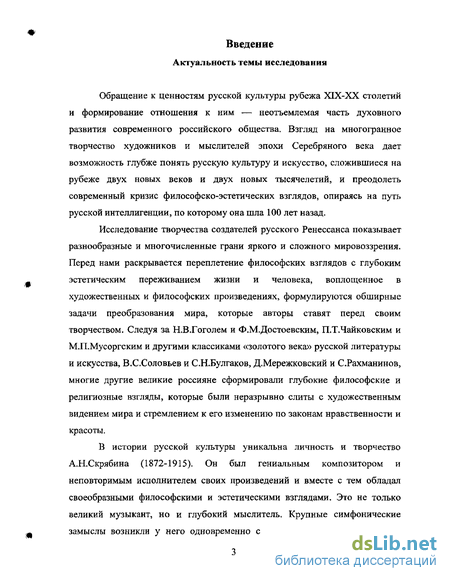 Введение

Актуальность темы исследования

Обращение к ценностям русской культуры рубежа XIX-XX столетий и формирование отношения к ним — неотъемлемая часть духовного развития современного российского общества. Взгляд на многогранное творчество художников и мыслителей эпохи Серебряного века дает возможность глубже понять русскую культуру и искусство, сложившиеся на рубеже двух новых веков и двух новых тысячелетий, и преодолеть современный кризис философско-эстетических взглядов, опираясь на путь русской интеллигенции, по которому она шла 100 лет назад.

Исследование творчества создателей русского Ренессанса показывает разнообразные и многочисленные грани яркого и сложного мировоззрения. Перед нами раскрывается переплетение философских взглядов с глубоким эстетическим переживанием жизни и человека, воплощенное в художественных и философских произведениях, формулируются обширные задачи преобразования мира, которые авторы ставят перед своим творчеством. Следуя за Н.В.Гоголем и Ф.М.Достоевским, П.Т.Чайковским и М.П.Мусоргским и другими классиками «золотого века» русской литературы и искусства, В.С.Соловьев и С.Н.Булгаков, Д.Мережковский и С.Рахманинов, многие другие великие россияне сформировали глубокие философские и религиозные взгляды, которые были неразрывно слиты с художественным видением мира и стремлением к его изменению по законам нравственности и красоты.

В истории русской культуры уникальна личность и творчество А.Н.Скрябина (1872-1915). Он был гениальным композитором и неповторимым исполнителем своих произведений и вместе с тем обладал своеобразными философскими и эстетическими взглядами. Это не только великий музыкант, но и глубокий мыслитель. Крупные симфонические замыслы возникли у него одновременно с

3

dsLib.net
библиотека диссертаций